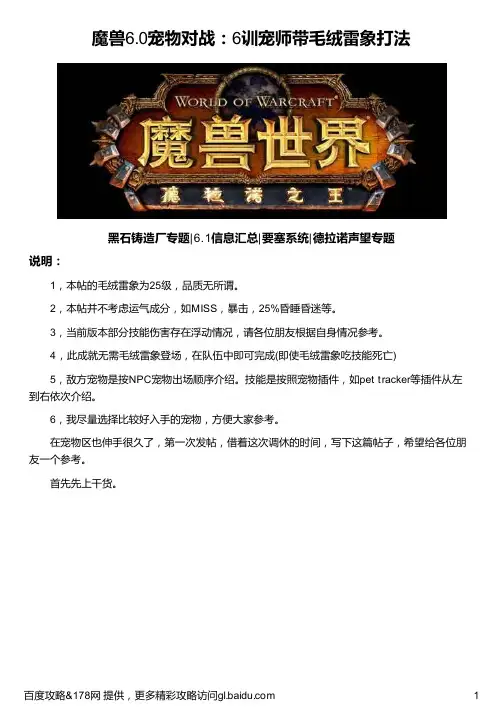 魔兽6.0宠物对战：6训宠师带毛绒雷象打法

WORLD OF WARCRAFT

魔兽世界

德拉诺之王

黑石铸造厂专题|6.1信息汇总|要塞系统|德拉诺声望专题

说明：

1，本帖的毛绒雷象为25级，品质无所谓。

2，本帖并不考虑运气成分，如MISS，暴击，25%昏睡昏迷等。

3，当前版本部分技能伤害存在浮动情况，请各位朋友根据自身情况参考。

4，此成就无需毛绒雷象登场，在队伍中即可完成(即使毛绒雷象吃技能死亡)

5，敌方宠物是按NPC宠物出场顺序介绍。技能是按照宠物插件，如pet tracker等插件从左到右依次介绍。

6，我尽量选择比较好入手的宠物，方便大家参考。

在宠物区也伸手很久了，第一次发帖，借着这次调休的时间，写下这篇帖子，希望给各位朋友一个参考。

首先先上干货。

百度攻略&178网 提供，更多精彩攻略访问gl.baidu.com

1